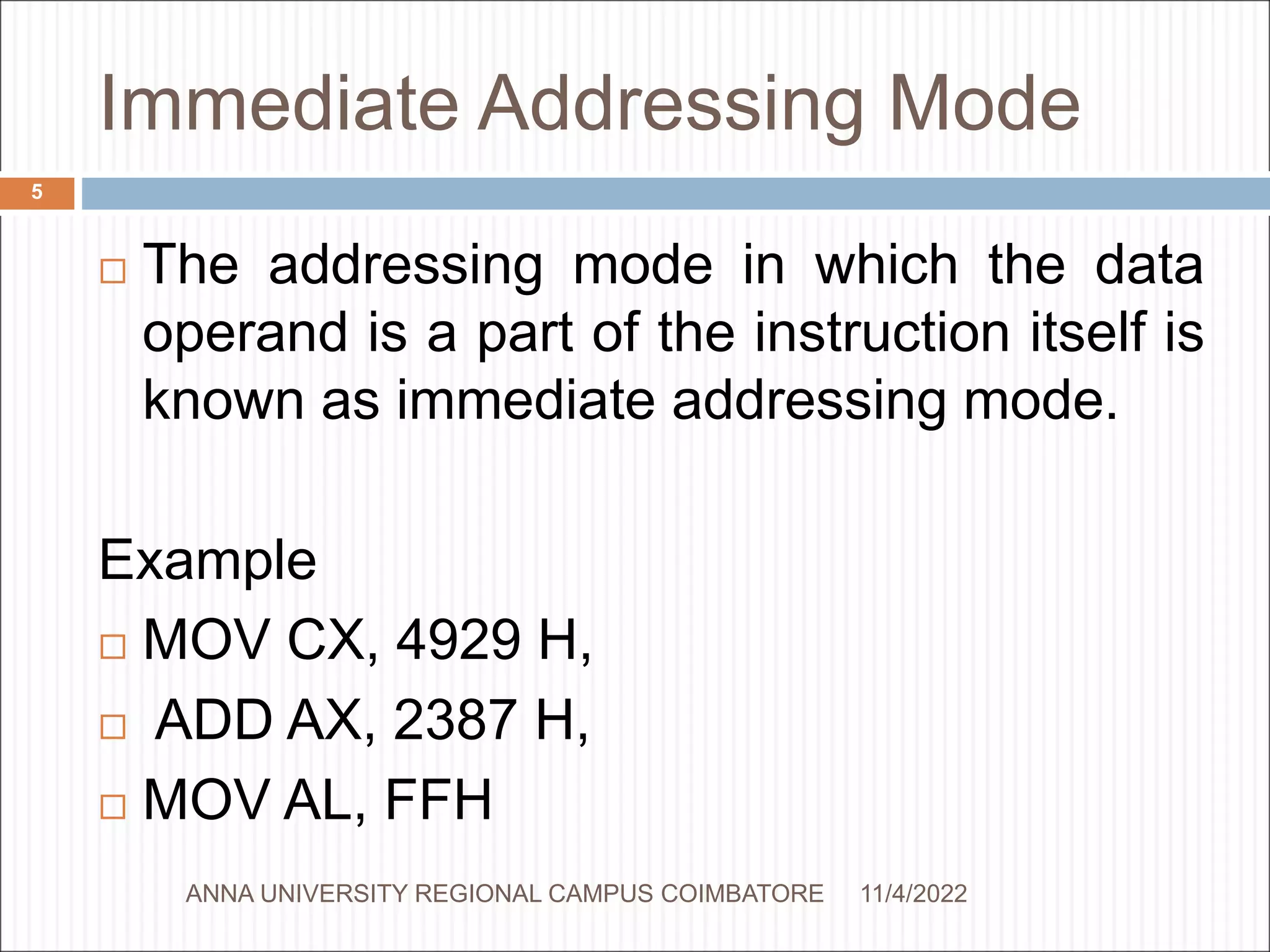 Immediate Addressing Mode

5

□ The addressing mode in which the data operand is a part of the instruction itself is known as immediate addressing mode.

Example

□ MOV CX, 4929 H,

□ ADD AX, 2387 H,

□ MOV AL, FFH

ANNA UNIVERSITY REGIONAL CAMPUS COIMBATORE 11/4/2022